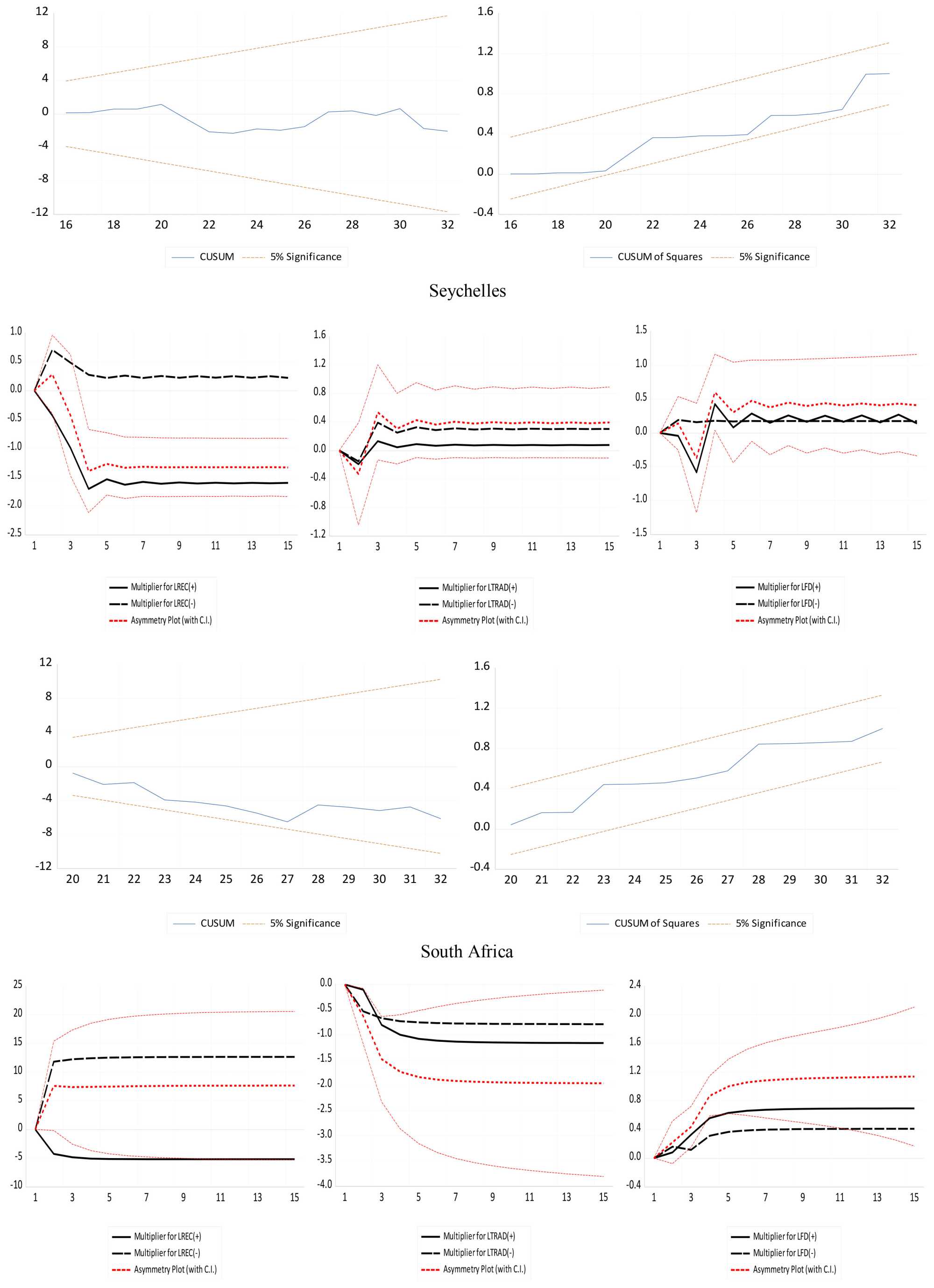 12
8
4
0
-4
-8
-12
16 18 20 22 24 26 28 30 32

CUSUM 5% Significance

1.6
1.2
0.8
0.4
0.0
-0.4
16 18 20 22 24 26 28 30 32

CUSUM of Squares 5% Significance

Seychelles

1.0
0.5
0.0
-0.5
-1.0
-1.5
-2.0
-2.5
1 3 5 7 9 11 13 15

Multiplier for LREC(+)
Multiplier for LREC(-)
Asymmetry Plot (with C.I.)

1.6
1.2
0.8
0.4
0.0
-0.4
-0.8
-1.2
1 3 5 7 9 11 13 15

Multiplier for LTRAD(+)
Multiplier for LTRAD(-)
Asymmetry Plot (with C.I.)

1.5
1.0
0.5
0.0
-0.5
-1.0
-1.5
1 3 5 7 9 11 13 15

Multiplier for LFD(+)
Multiplier for LFD(-)
Asymmetry Plot (with C.I.)

12
8
4
0
-4
-8
-12
20 21 22 23 24 25 26 27 28 29 30 31 32

CUSUM 5% Significance

1.6
1.2
0.8
0.4
0.0
-0.4
20 21 22 23 24 25 26 27 28 29 30 31 32

CUSUM of Squares 5% Significance

South Africa

25
20
15
10
5
0
-5
-10
1 3 5 7 9 11 13 15

Multiplier for LREC(+)
Multiplier for LREC(-)
Asymmetry Plot (with C.I.)

0.0
-0.5
-1.0
-1.5
-2.0
-2.5
-3.0
-3.5
-4.0
1 3 5 7 9 11 13 15

Multiplier for LTRAD(+)
Multiplier for LTRAD(-)
Asymmetry Plot (with C.I.)

2.4
2.0
1.6
1.2
0.8
0.4
0.0
-0.4
1 3 5 7 9 11 13 15

Multiplier for LFD(+)
Multiplier for LFD(-)
Asymmetry Plot (with C.I.)